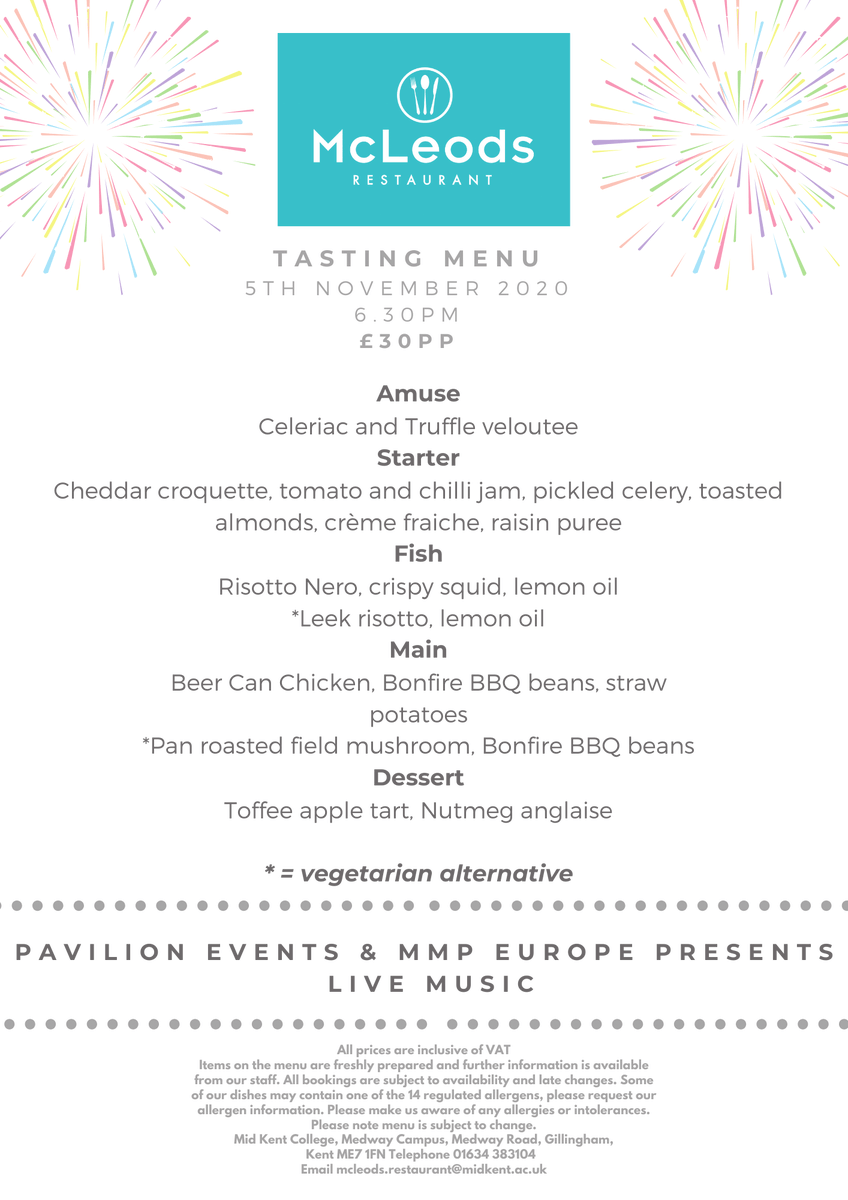 McLeods
RESTAURANT

TASTING MENU
5TH NOVEMBER 2020
6.30PM
£30PP

Amuse
Celeriac and Truffle veloutee
Starter
Cheddar croquette, tomato and chilli jam, pickled celery, toasted almonds, crème fraiche, raisin puree
Fish
Risotto Nero, crispy squid, lemon oil
*Leek risotto, lemon oil
Main
Beer Can Chicken, Bonfire BBQ beans, straw potatoes
*Pan roasted field mushroom, Bonfire BBQ beans
Dessert
Toffee apple tart, Nutmeg anglaise

* = vegetarian alternative

PAVILION EVENTS & MMP EUROPE PRESENTS
LIVE MUSIC

All prices are inclusive of VAT
Items on the menu are freshly prepared and further information is available from our staff. All bookings are subject to availability and late changes. Some of our dishes may contain one of the 14 regulated allergens, please request our allergen information. Please make us aware of any allergies or intolerances.
Please note menu is subject to change.
Mid Kent College, Medway Campus, Medway Road, Gillingham, Kent ME7 1FN Telephone 01634 383104
Email mcleods.restaurant@midkent.ac.uk